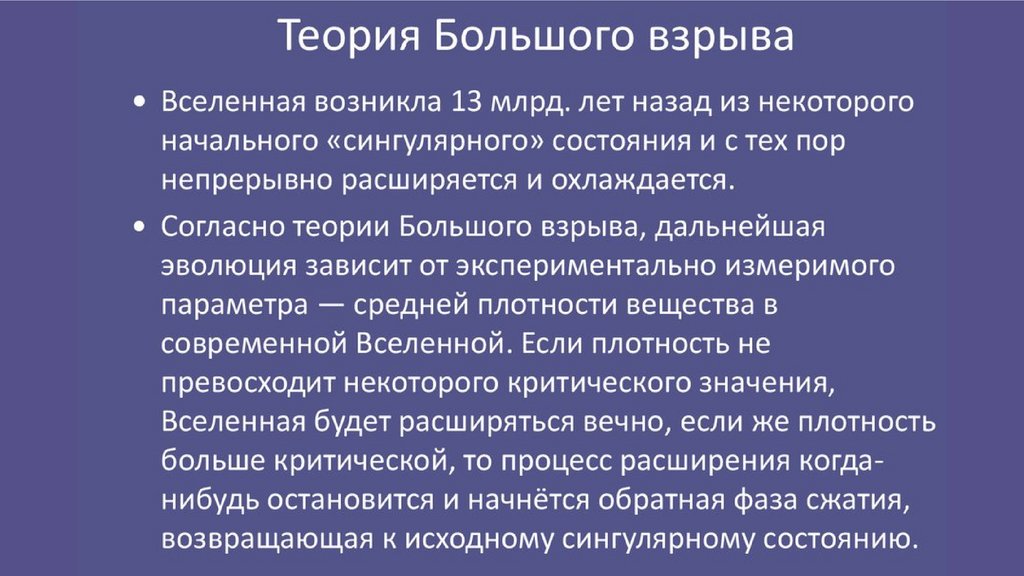 Теория Большого взрыва

• Вселенная возникла 13 млрд. лет назад из некоторого начального «сингулярного» состояния и с тех пор непрерывно расширяется и охлаждается.

• Согласно теории Большого взрыва, дальнейшая эволюция зависит от экспериментально измеримого параметра — средней плотности вещества в современной Вселенной. Если плотность не превосходит некоторого критического значения, Вселенная будет расширяться вечно, если же плотность больше критической, то процесс расширения когда-нибудь остановится и начнётся обратная фаза сжатия, возвращающая к исходному сингулярному состоянию.